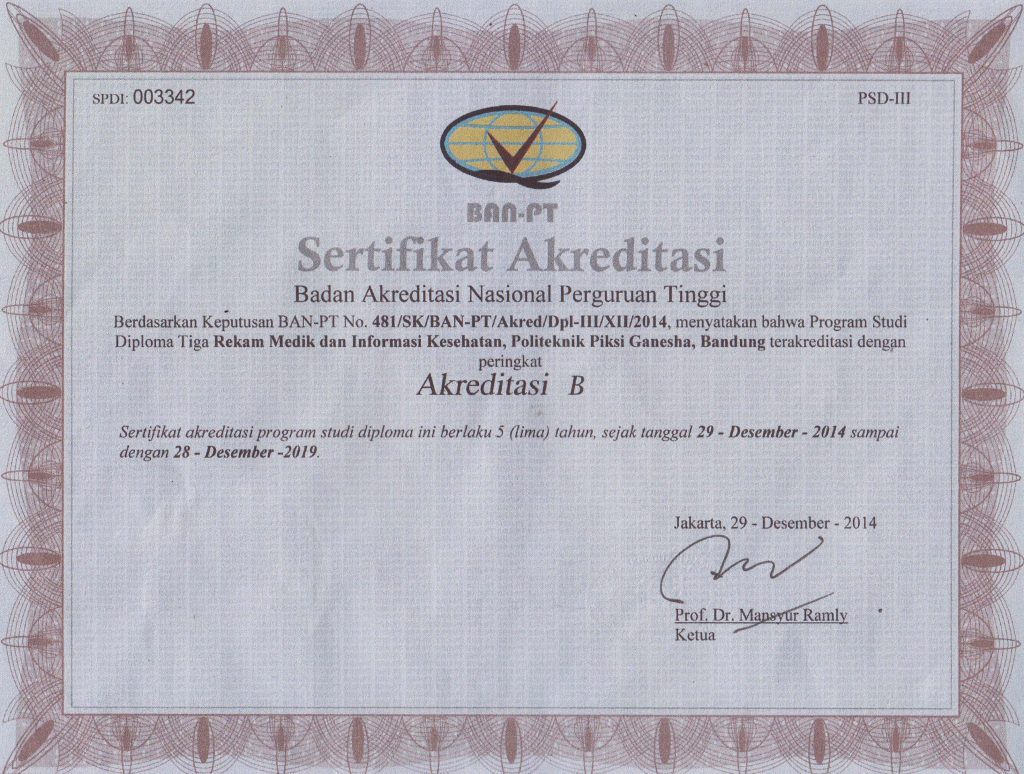 SPDI: 003342

PSD-III

BAN-PT

Sertifikat Akreditasi

Badan Akreditasi Nasional Perguruan Tinggi

Berdasarkan Keputusan BAN-PT No. 481/SK/BAN-PT/Akred/Dpl-III/XII/2014, menyatakan bahwa Program Studi Diploma Tiga Rekam Medik dan Informasi Kesehatan, Politeknik Piksi Ganesha, Bandung terakreditasi dengan peringkat

Akreditasi B

Sertifikat akreditasi program studi diploma ini berlaku 5 (lima) tahun, sejak tanggal 29 - Desember - 2014 sampai dengan 28 - Desember -2019.

Jakarta, 29 - Desember - 2014

Prof. Dr. Mansyur Ramly
Ketua